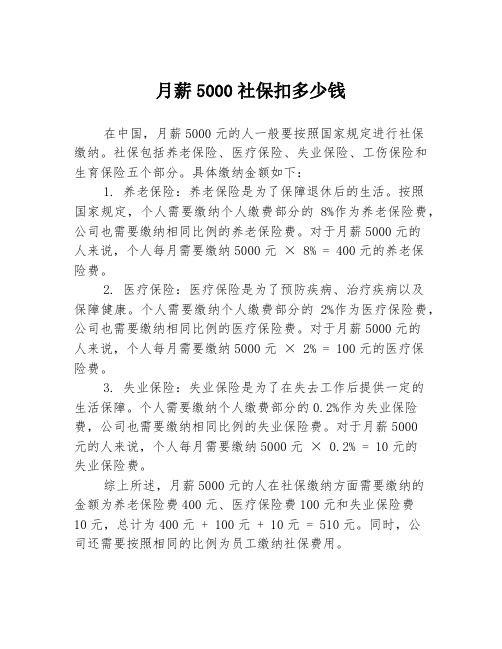 月薪 5000 社保扣多少钱

在中国，月薪 5000 元的人一般要按照国家规定进行社保缴纳。社保包括养老保险、医疗保险、失业保险、工伤保险和生育保险五个部分。具体缴纳金额如下：

1. 养老保险：养老保险是为了保障退休后的生活。按照国家规定，个人需要缴纳个人缴费部分的 8%作为养老保险费，公司也需要缴纳相同比例的养老保险费。对于月薪 5000 元的人来说，个人每月需要缴纳 5000 元 × 8% = 400 元的养老保险费。

2. 医疗保险：医疗保险是为了预防疾病、治疗疾病以及保障健康。个人需要缴纳个人缴费部分的 2%作为医疗保险费，公司也需要缴纳相同比例的医疗保险费。对于月薪 5000 元的人来说，个人每月需要缴纳 5000 元 × 2% = 100 元的医疗保险费。

3. 失业保险：失业保险是为了在失去工作后提供一定的生活保障。个人需要缴纳个人缴费部分的 0.2%作为失业保险费，公司也需要缴纳相同比例的失业保险费。对于月薪 5000 元的人来说，个人每月需要缴纳 5000 元 × 0.2% = 10 元的失业保险费。

综上所述，月薪 5000 元的人在社保缴纳方面需要缴纳的金额为养老保险费 400 元、医疗保险费 100 元和失业保险费 10 元，总计为 400 元 + 100 元 + 10 元 = 510 元。同时，公司还需要按照相同的比例为员工缴纳社保费用。